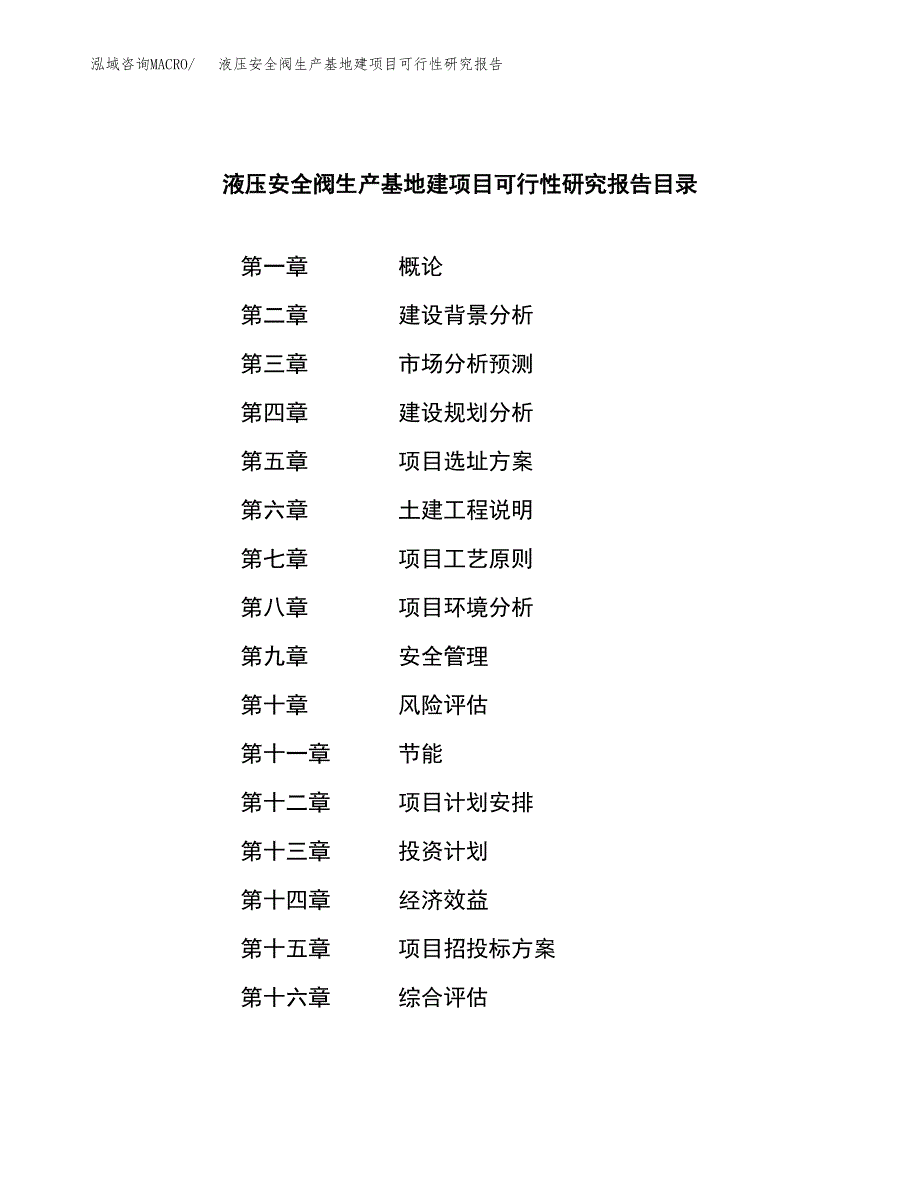 泓域咨询MACRO/　液压安全阀生产基地建项目可行性研究报告

液压安全阀生产基地建项目可行性研究报告目录

第一章　概论
第二章　建设背景分析
第三章　市场分析预测
第四章　建设规划分析
第五章　项目选址方案
第六章　土建工程说明
第七章　项目工艺原则
第八章　项目环境分析
第九章　安全管理
第十章　风险评估
第十一章　节能
第十二章　项目计划安排
第十三章　投资计划
第十四章　经济效益
第十五章　项目招投标方案
第十六章　综合评估